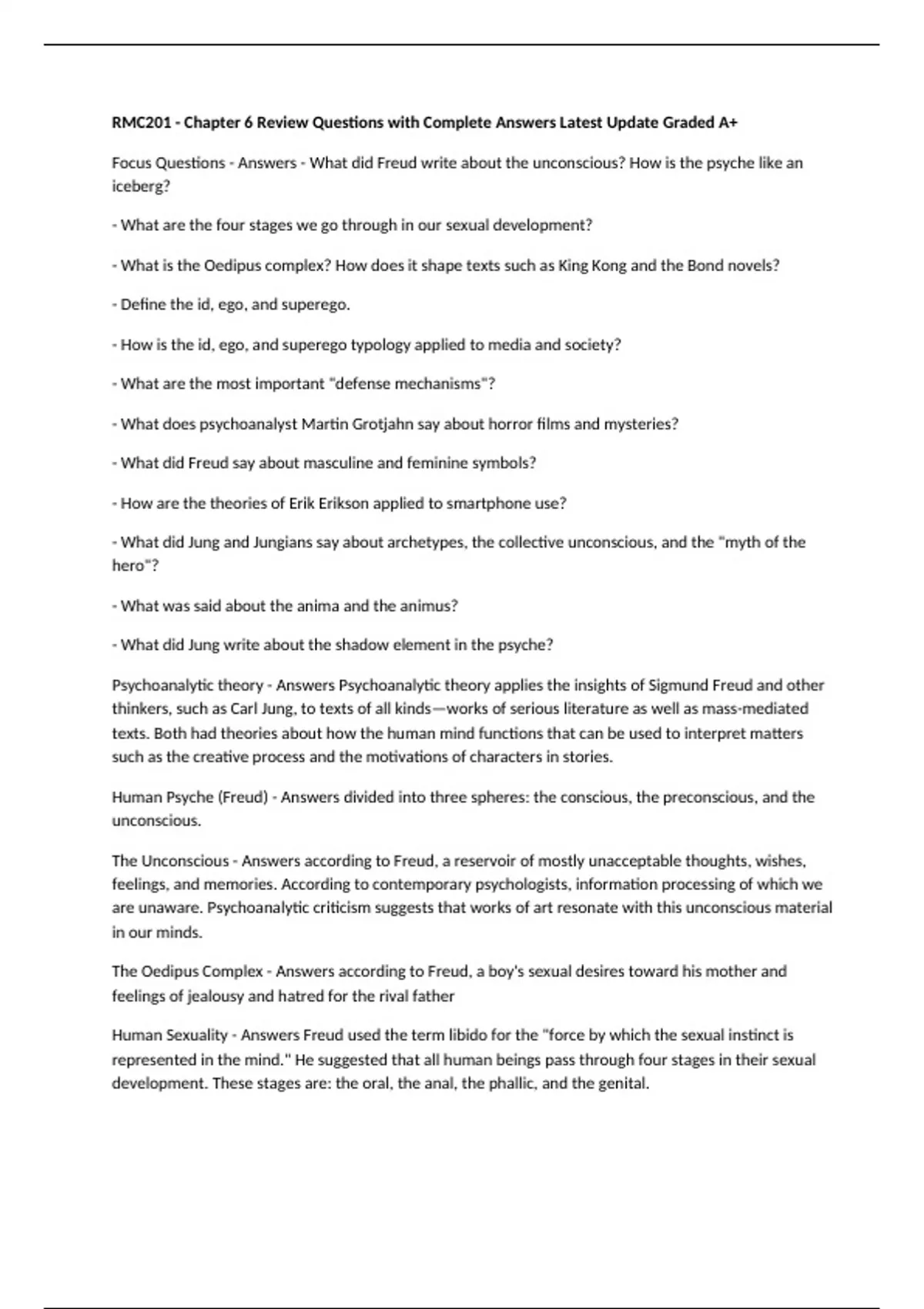 RMC201 - Chapter 6 Review Questions with Complete Answers Latest Update Graded A+

Focus Questions - Answers - What did Freud write about the unconscious? How is the psyche like an iceberg?

- What are the four stages we go through in our sexual development?

- What is the Oedipus complex? How does it shape texts such as King Kong and the Bond novels?

- Define the id, ego, and superego.

- How is the id, ego, and superego typology applied to media and society?

- What are the most important "defense mechanisms"?

- What does psychoanalyst Martin Grotjahn say about horror films and mysteries?

- What did Freud say about masculine and feminine symbols?

- How are the theories of Erik Erikson applied to smartphone use?

- What did Jung and Jungians say about archetypes, the collective unconscious, and the "myth of the hero"?

- What was said about the anima and the animus?

- What did Jung write about the shadow element in the psyche?

Psychoanalytic theory - Answers Psychoanalytic theory applies the insights of Sigmund Freud and other thinkers, such as Carl Jung, to texts of all kinds—works of serious literature as well as mass-mediated texts. Both had theories about how the human mind functions that can be used to interpret matters such as the creative process and the motivations of characters in stories.

Human Psyche (Freud) - Answers divided into three spheres: the conscious, the preconscious, and the unconscious.

The Unconscious - Answers according to Freud, a reservoir of mostly unacceptable thoughts, wishes, feelings, and memories. According to contemporary psychologists, information processing of which we are unaware. Psychoanalytic criticism suggests that works of art resonate with this unconscious material in our minds.

The Oedipus Complex - Answers according to Freud, a boy's sexual desires toward his mother and feelings of jealousy and hatred for the rival father

Human Sexuality - Answers Freud used the term libido for the "force by which the sexual instinct is represented in the mind." He suggested that all human beings pass through four stages in their sexual development. These stages are: the oral, the anal, the phallic, and the genital.